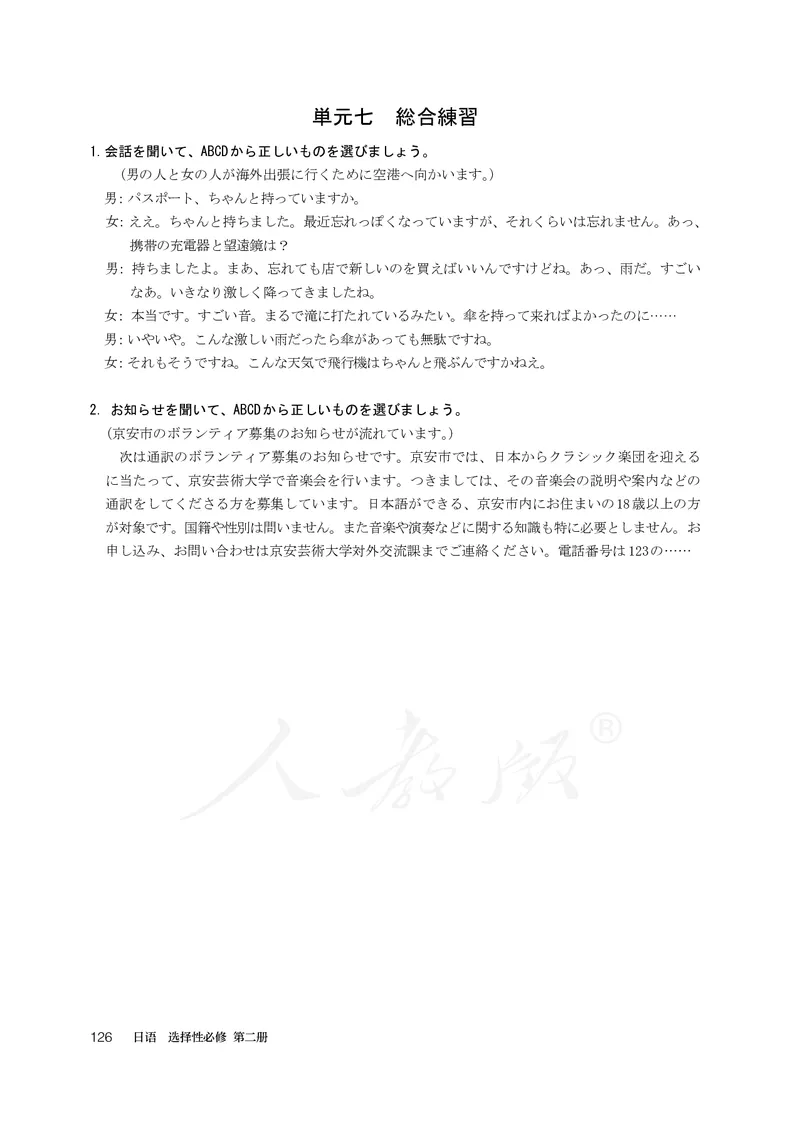 単元七　総合練習

1. 会話を聞いて、ABCDから正しいものを選びましょう。

（男の人と女の人が海外出張に行くために空港へ向かいます。）

男：パスポート、ちゃんと持っていますか。

女：ええ。ちゃんと持ちました。最近忘れっぽくなっていますが、それくらいは忘れません。あっ、携帯の充電器と望遠鏡は？

男：持ちましたよ。まあ、忘れても店で新しいのを買えばいいんですけどね。あっ、雨だ。すごいなあ。いきなり激しく降ってきましたね。

女：本当です。すごい音。まるで滝に打たれているみたい。傘を持って来ればよかったのに……

男：いやいや。こんな激しい雨だったら傘があっても無駄ですね。

女：それもそうですね。こんな天気で飛行機はちゃんと飛ぶんですかねえ。

2. お知らせを聞いて、ABCDから正しいものを選びましょう。

（京安市のボランティア募集のお知らせが流れています。）

次は通訳のボランティア募集のお知らせです。京安市では、日本からクラシック楽団を迎えるに当たって、京安芸術大学で音楽会を行います。つきましては、その音楽会の説明や案内などの通訳をしてくださる方を募集しています。日本語ができる、京安市内にお住まいの18歳以上の方が対象です。国籍や性別は問いません。また音楽や演奏などに関する知識も特に必要としません。お申し込み、お問い合わせは京安芸術大学対外交流課までご連絡ください。電話番号は123の……

人教版®

126　日语　选择性必修 第二册